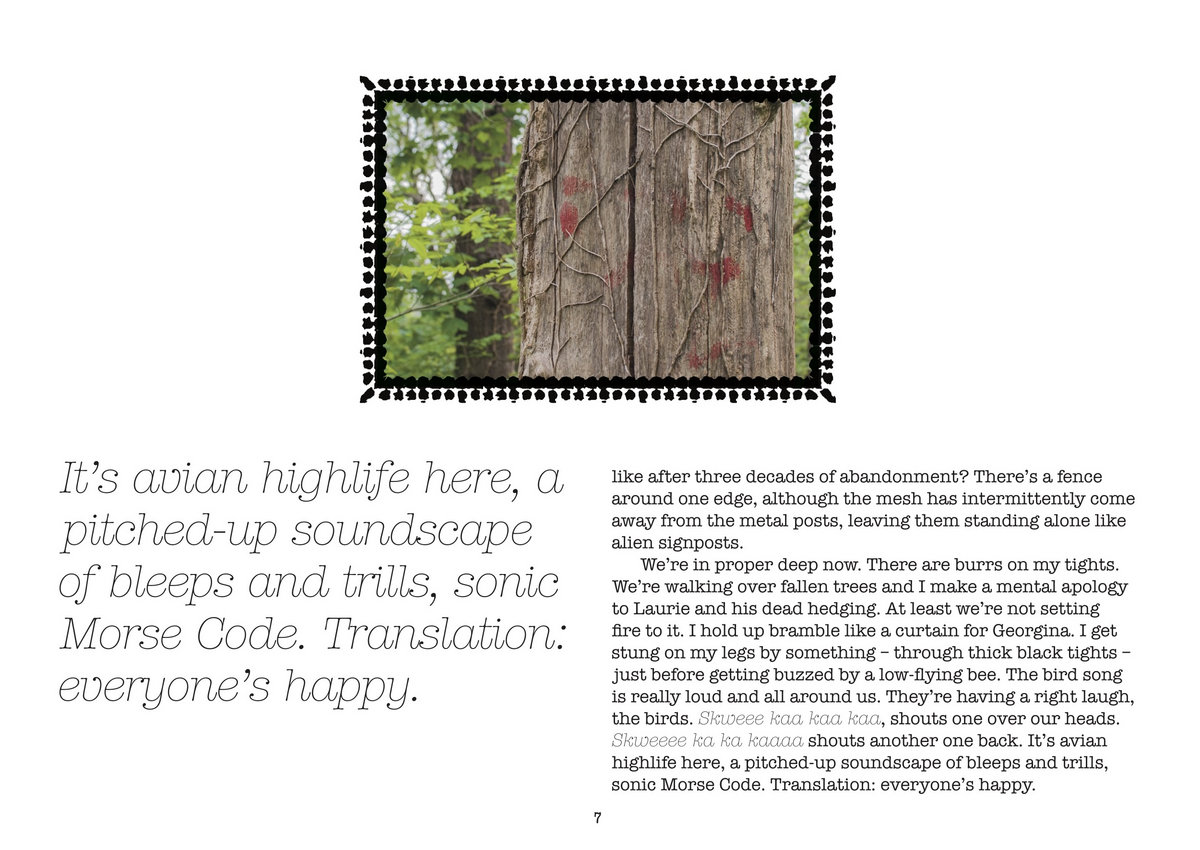 It's avian highlife here, a pitched-up soundscape of bleeps and trills, sonic Morse Code. Translation: everyone's happy.

like after three decades of abandonment? There's a fence around one edge, although the mesh has intermittently come away from the metal posts, leaving them standing alone like alien signposts.

We're in proper deep now. There are burrs on my tights. We're walking over fallen trees and I make a mental apology to Laurie and his dead hedging. At least we're not setting fire to it. I hold up bramble like a curtain for Georgina. I get stung on my legs by something – through thick black tights – just before getting buzzed by a low-flying bee. The bird song is really loud and all around us. They're having a right laugh, the birds. Skweee kaa kaa kaa, shouts one over our heads. Skweeee ka ka kaaaa shouts another one back. It's avian highlife here, a pitched-up soundscape of bleeps and trills, sonic Morse Code. Translation: everyone's happy.

7